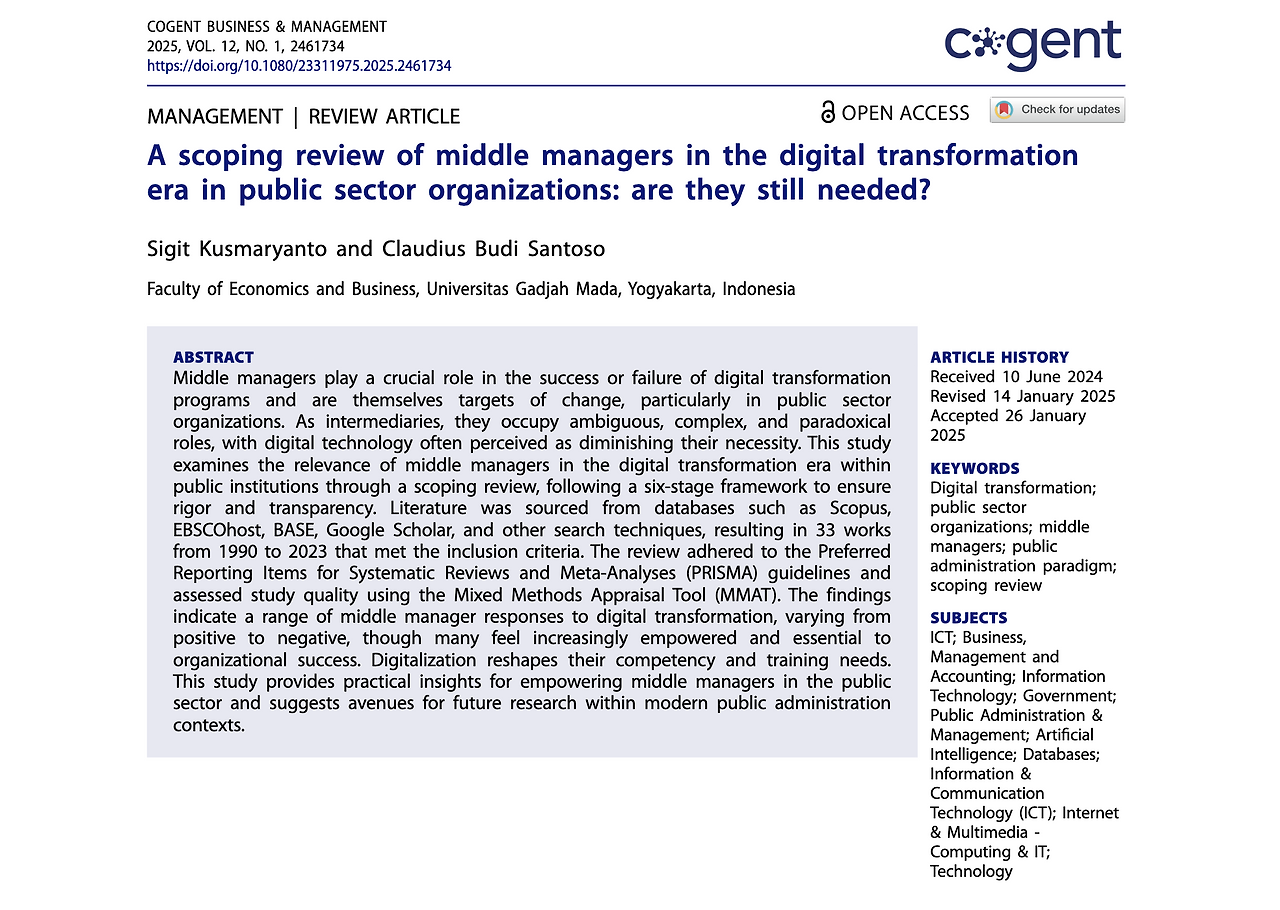 COGENT BUSINESS & MANAGEMENT
2025, VOL. 12, NO. 1, 2461734
https://doi.org/10.1080/23311975.2025.2461734

cogent

MANAGEMENT | REVIEW ARTICLE

OPEN ACCESS

Check for updates

A scoping review of middle managers in the digital transformation era in public sector organizations: are they still needed?

Sigit Kusmaryanto and Claudius Budi Santoso

Faculty of Economics and Business, Universitas Gadjah Mada, Yogyakarta, Indonesia

ABSTRACT
Middle managers play a crucial role in the success or failure of digital transformation programs and are themselves targets of change, particularly in public sector organizations. As intermediaries, they occupy ambiguous, complex, and paradoxical roles, with digital technology often perceived as diminishing their necessity. This study examines the relevance of middle managers in the digital transformation era within public institutions through a scoping review, following a six-stage framework to ensure rigor and transparency. Literature was sourced from databases such as Scopus, EBSCOhost, BASE, Google Scholar, and other search techniques, resulting in 33 works from 1990 to 2023 that met the inclusion criteria. The review adhered to the Preferred Reporting Items for Systematic Reviews and Meta-Analyses (PRISMA) guidelines and assessed study quality using the Mixed Methods Appraisal Tool (MMAT). The findings indicate a range of middle manager responses to digital transformation, varying from positive to negative, though many feel increasingly empowered and essential to organizational success. Digitalization reshapes their competency and training needs. This study provides practical insights for empowering middle managers in the public sector and suggests avenues for future research within modern public administration contexts.

ARTICLE HISTORY
Received 10 June 2024
Revised 14 January 2025
Accepted 26 January 2025

KEYWORDS
Digital transformation; public sector organizations; middle managers; public administration paradigm; scoping review

SUBJECTS
ICT; Business, Management and Accounting; Information Technology; Government; Public Administration & Management; Artificial Intelligence; Databases; Information & Communication Technology (ICT); Internet & Multimedia - Computing & IT; Technology